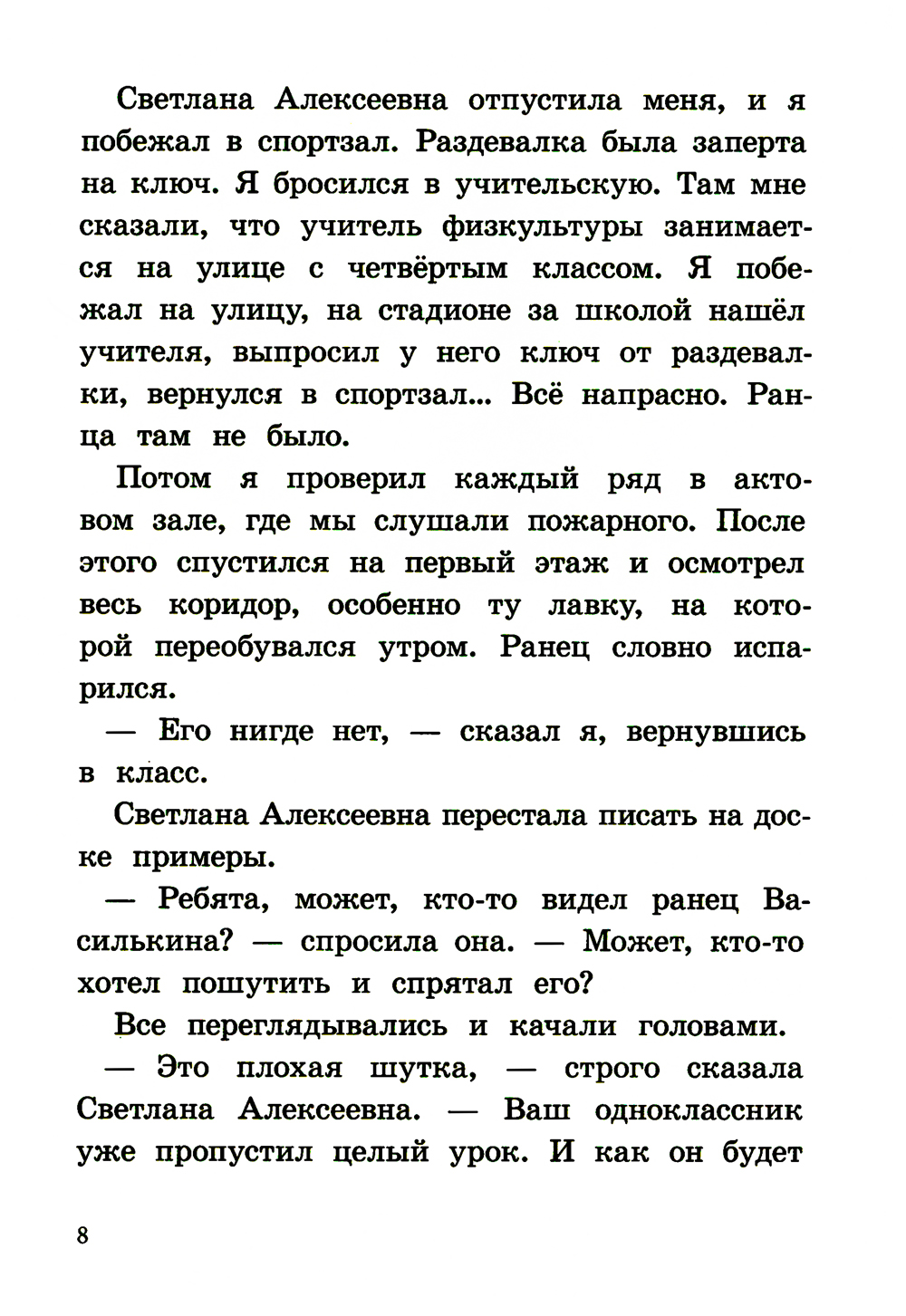 Светлана Алексеевна отпустила меня, и я побежал в спортзал. Раздевалка была заперта на ключ. Я бросился в учительскую. Там мне сказали, что учитель физкультуры занимается на улице с четвёртым классом. Я побежал на улицу, на стадионе за школой нашёл учителя, выпросил у него ключ от раздевалки, вернулся в спортзал... Всё напрасно. Ранца там не было.

Потом я проверил каждый ряд в актовом зале, где мы слушали пожарного. После этого спустился на первый этаж и осмотрел весь коридор, особенно ту лавку, на которой переобувался утром. Ранец словно испарился.

— Его нигде нет, — сказал я, вернувшись в класс.

Светлана Алексеевна перестала писать на доске примеры.

— Ребята, может, кто-то видел ранец Василькина? — спросила она. — Может, кто-то хотел пошутить и спрятал его?

Все переглядывались и качали головами.

— Это плохая шутка, — строго сказала Светлана Алексеевна. — Ваш одноклассник уже пропустил целый урок. И как он будет

8